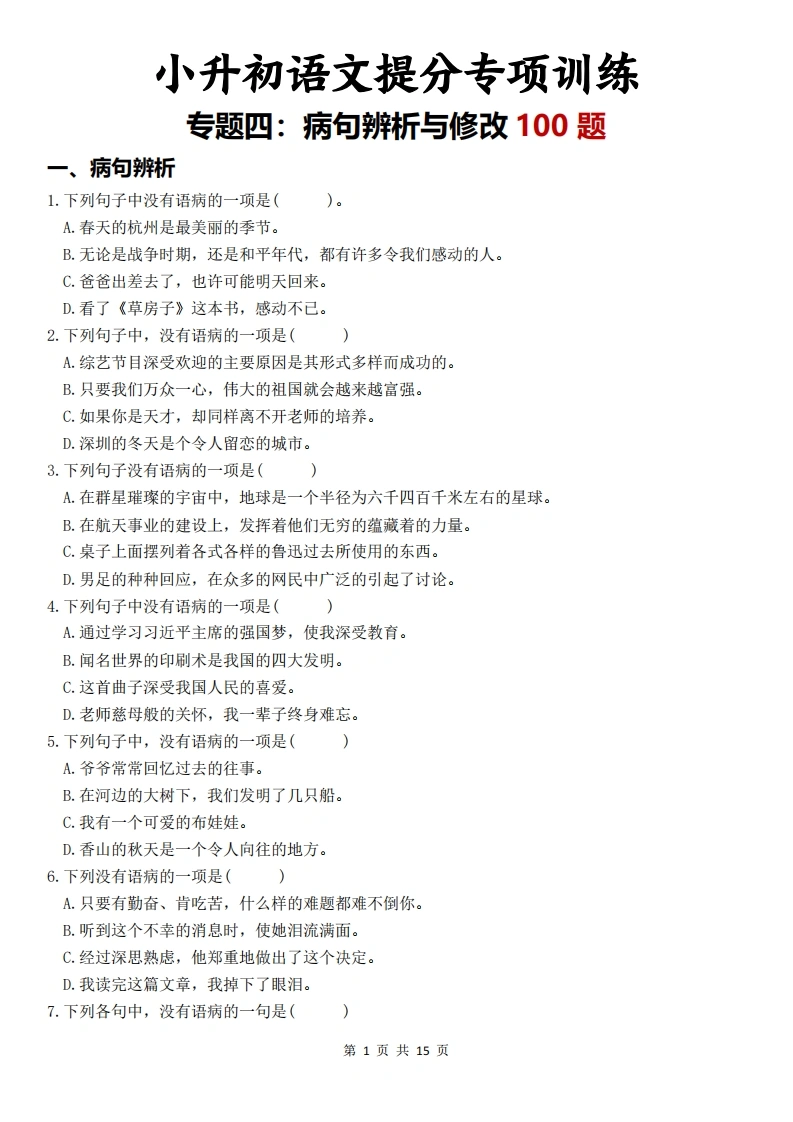 小升初语文提分专项训练

专题四：病句辨析与修改 100 题

一、病句辨析

1.下列句子中没有语病的一项是(　　)。

A.春天的杭州是最美丽的季节。

B.无论是战争时期，还是和平年代，都有许多令我们感动的人。

C.爸爸出差去了，也许可能明天回来。

D.看了《草房子》这本书，感动不已。

2.下列句子中，没有语病的一项是(　　)

A.综艺节目深受欢迎的主要原因是其形式多样而成功的。

B.只要我们万众一心，伟大的祖国就会越来越富强。

C.如果你是天才，却同样离不开老师的培养。

D.深圳的冬天是个令人留恋的城市。

3.下列句子没有语病的一项是(　　)

A.在群星璀璨的宇宙中，地球是一个半径为六千四百千米左右的星球。

B.在航天事业的建设上，发挥着他们无穷的蕴藏着的力量。

C.桌子上面摆列着各式各样的鲁迅过去所使用的东西。

D.男足的种种回应，在众多的网民中广泛的引起了讨论。

4.下列句子中没有语病的一项是(　　)

A.通过学习习近平主席的强国梦，使我深受教育。

B.闻名世界的印刷术是我国的四大发明。

C.这首曲子深受我国人民的喜爱。

D.老师慈母般的关怀，我一辈子终身难忘。

5.下列句子中，没有语病的一项是(　　)

A.爷爷常常回忆过去的往事。

B.在河边的大树下，我们发明了几只船。

C.我有一个可爱的布娃娃。

D.香山的秋天是一个令人向往的地方。

6.下列没有语病的一项是(　　)

A.只要有勤奋、肯吃苦，什么样的难题都难不倒你。

B.听到这个不幸的消息时，使她泪流满面。

C.经过深思熟虑，他郑重地做出了这个决定。

D.我读完这篇文章，我掉下了眼泪。

7.下列各句中，没有语病的一句是(　　)

第 1 页 共 15 页